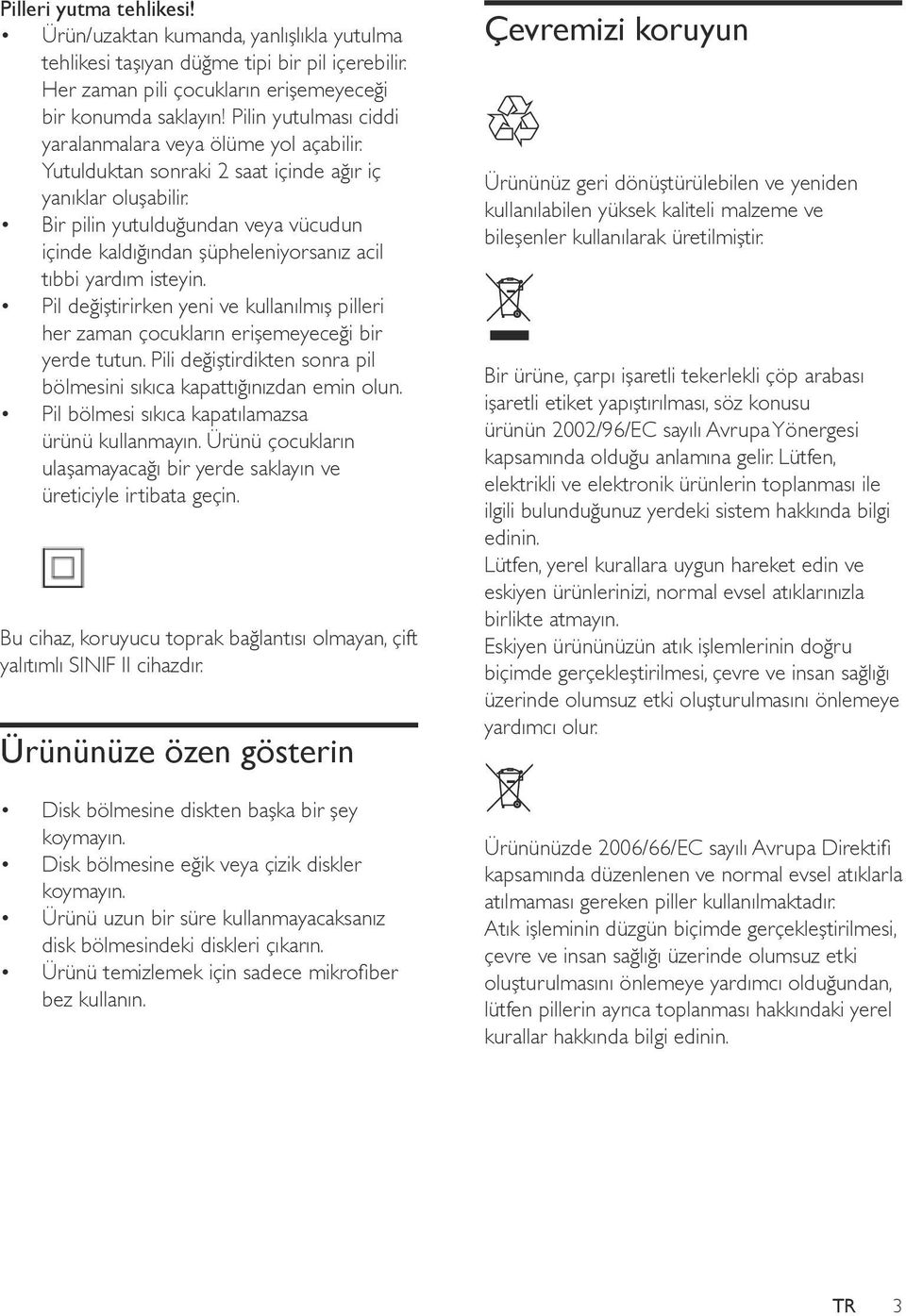 Pilleri yutma tehlikesi!

• Ürün/uzaktan kumanda, yanlışlıkla yutulma tehlikesi taşıyan düğme tipi bir pil içerebilir. Her zaman pili çocukların erişemeyeceği bir konumda saklayın! Pilin yutulması ciddi yaralanmalara veya ölüme yol açabilir. Yutulduktan sonraki 2 saat içinde ağır iç yanıklar oluşabilir.
• Bir pilin yutulduğundan veya vücudun içinde kaldığından şüpheleniyorsanız acil tıbbi yardım isteyin.
• Pil değiştirirken yeni ve kullanılmış pilleri her zaman çocukların erişemeyeceği bir yerde tutun. Pili değiştirdikten sonra pil bölmesini sıkıca kapattığınızdan emin olun.
• Pil bölmesi sıkıca kapatılamazsa ürünü kullanmayın. Ürünü çocukların ulaşamayacağı bir yerde saklayın ve üreticiyle irtibata geçin.

Bu cihaz, koruyucu toprak bağlantısı olmayan, çift yalıtımlı SINIF II cihazdır.

Ürününüze özen gösterin

• Disk bölmesine diskten başka bir şey koymayın.
• Disk bölmesine eğik veya çizik diskler koymayın.
• Ürünü uzun bir süre kullanmayacaksanız disk bölmesindeki diskleri çıkarın.
• Ürünü temizlemek için sadece mikrofiber bez kullanın.

Çevremizi koruyun

Ürününüz geri dönüştürülebilen ve yeniden kullanılabilen yüksek kaliteli malzeme ve bileşenler kullanılarak üretilmiştir.

Bir ürüne, çarpı işaretli tekerlekli çöp arabası işaretli etiket yapıştırılması, söz konusu ürünün 2002/96/EC sayılı Avrupa Yönergesi kapsamında olduğu anlamına gelir. Lütfen, elektrikli ve elektronik ürünlerin toplanması ile ilgili bulunduğunuz yerdeki sistem hakkında bilgi edinin.
Lütfen, yerel kurallara uygun hareket edin ve eskiyen ürünlerinizi, normal evsel atıklarınızla birlikte atmayın.
Eskiyen ürününüzün atık işlemlerinin doğru biçimde gerçekleştirilmesi, çevre ve insan sağlığı üzerinde olumsuz etki oluşturulmasını önlemeye yardımcı olur.

Ürününüzde 2006/66/EC sayılı Avrupa Direktifi kapsamında düzenlenen ve normal evsel atıklarla atılmaması gereken piller kullanılmaktadır.
Atık işleminin düzgün biçimde gerçekleştirilmesi, çevre ve insan sağlığı üzerinde olumsuz etki oluşturulmasını önlemeye yardımcı olduğundan, lütfen pillerin ayrıca toplanması hakkındaki yerel kurallar hakkında bilgi edinin.

TR 3